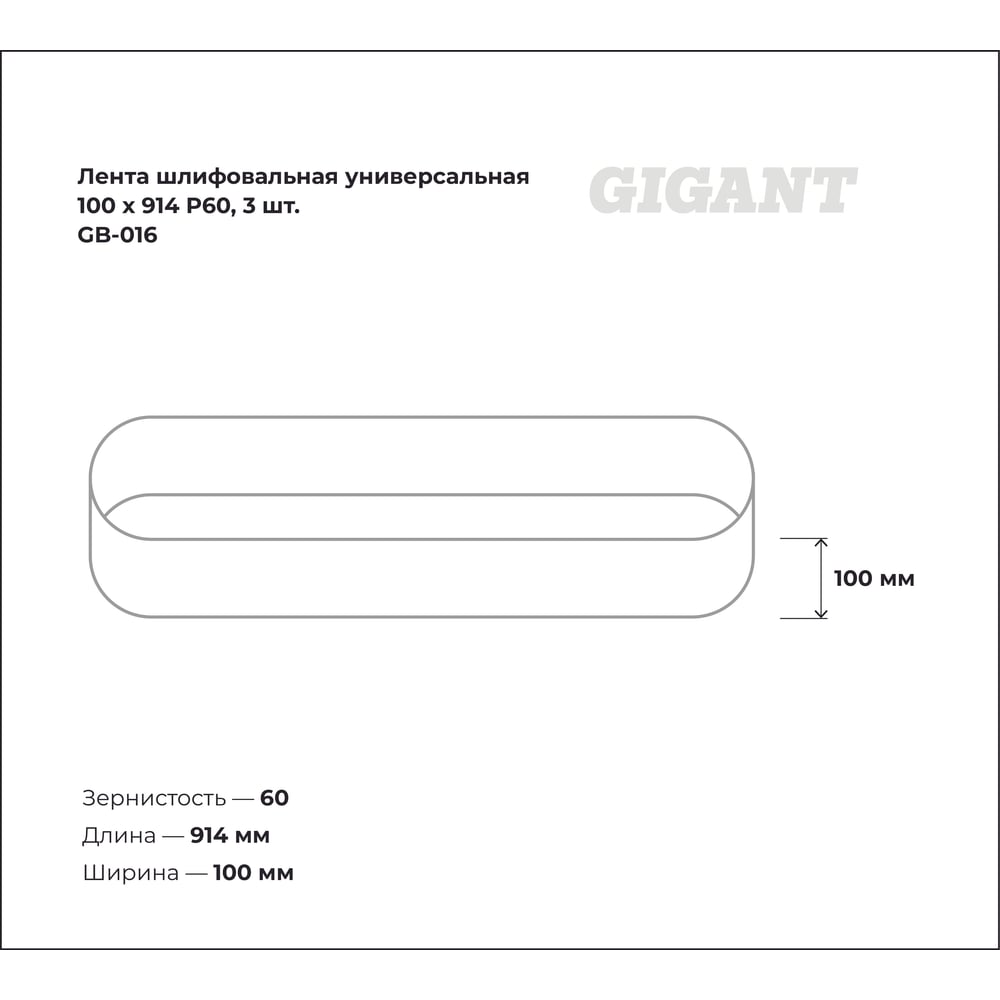 Лента шлифовальная универсальная 100 x 914 P60, 3 шт.
GB-016

GIGANT

100 мм

Зернистость — 60
Длина — 914 мм
Ширина — 100 мм